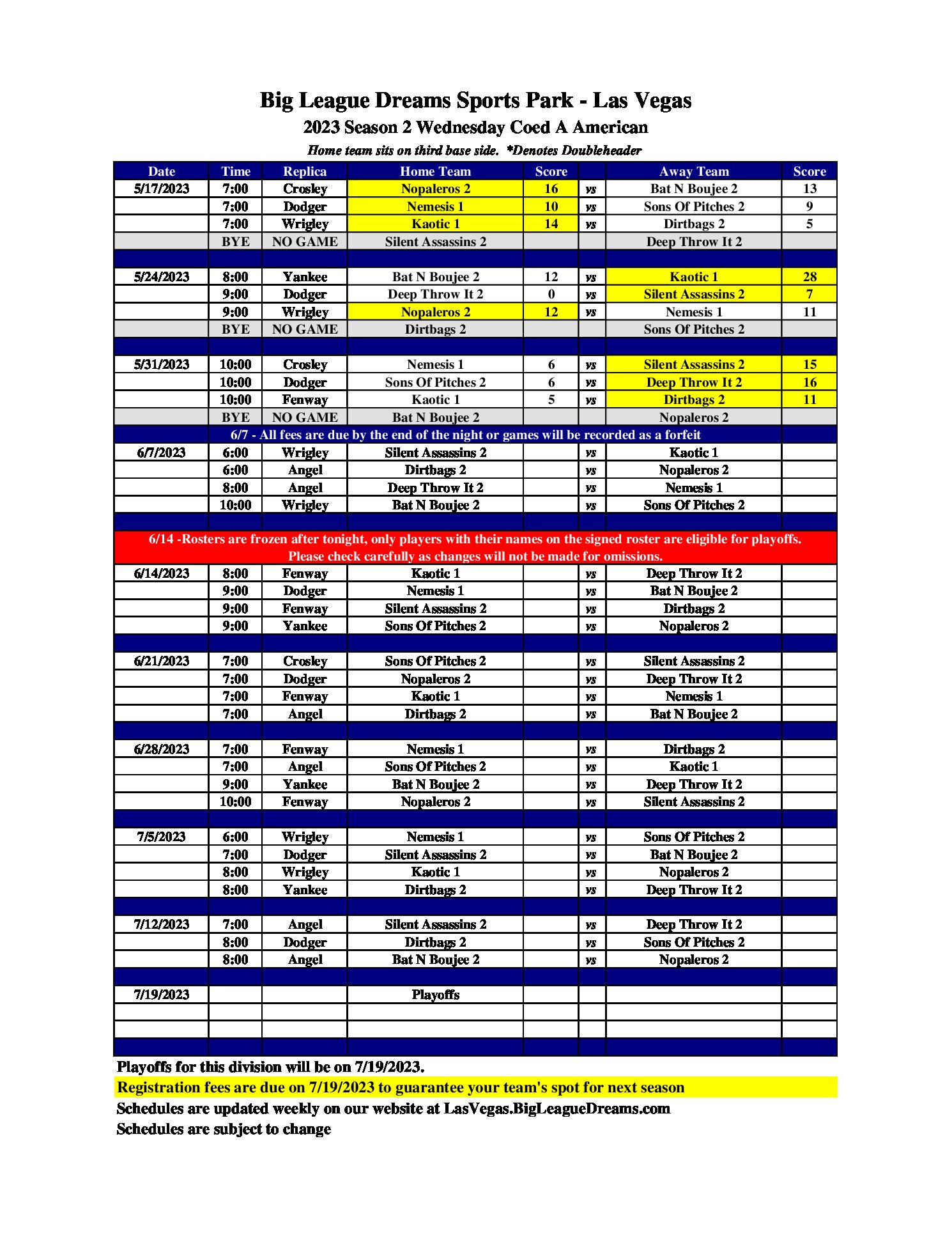 Big League Dreams Sports Park - Las Vegas
2023 Season 2 Wednesday Coed A American
Home team sits on third base side. *Denotes Doubleheader

| Date | Time | Replica | Home Team | Score | | Away Team | Score |
|---|---|---|---|---|---|---|---|
| 5/17/2023 | 7:00 | Crosley | Nopaleros 2 | 16 | vs | Bat N Boujee 2 | 13 |
| | 7:00 | Dodger | Nemesis 1 | 10 | vs | Sons Of Pitches 2 | 9 |
| | 7:00 | Wrigley | Kaotic 1 | 14 | vs | Dirtbags 2 | 5 |
| | BYE | NO GAME | Silent Assassins 2 | | | Deep Throw It 2 | |
| | | | | | | | |
| 5/24/2023 | 8:00 | Yankee | Bat N Boujee 2 | 12 | vs | Kaotic 1 | 28 |
| | 9:00 | Dodger | Deep Throw It 2 | 0 | vs | Silent Assassins 2 | 7 |
| | 9:00 | Wrigley | Nopaleros 2 | 12 | vs | Nemesis 1 | 11 |
| | BYE | NO GAME | Dirtbags 2 | | | Sons Of Pitches 2 | |
| | | | | | | | |
| 5/31/2023 | 10:00 | Crosley | Nemesis 1 | 6 | vs | Silent Assassins 2 | 15 |
| | 10:00 | Dodger | Sons Of Pitches 2 | 6 | vs | Deep Throw It 2 | 16 |
| | 10:00 | Fenway | Kaotic 1 | 5 | vs | Dirtbags 2 | 11 |
| | BYE | NO GAME | Bat N Boujee 2 | | | Nopaleros 2 | |
| 6/7 - All fees are due by the end of the night or games will be recorded as a forfeit | | | | | | | |
| 6/7/2023 | 6:00 | Wrigley | Silent Assassins 2 | | vs | Kaotic 1 | |
| | 6:00 | Angel | Dirtbags 2 | | vs | Nopaleros 2 | |
| | 8:00 | Angel | Deep Throw It 2 | | vs | Nemesis 1 | |
| | 10:00 | Wrigley | Bat N Boujee 2 | | vs | Sons Of Pitches 2 | |
| | | | | | | | |
| 6/14 -Rosters are frozen after tonight, only players with their names on the signed roster are eligible for playoffs. Please check carefully as changes will not be made for omissions. | | | | | | | |
| 6/14/2023 | 8:00 | Fenway | Kaotic 1 | | vs | Deep Throw It 2 | |
| | 9:00 | Dodger | Nemesis 1 | | vs | Bat N Boujee 2 | |
| | 9:00 | Fenway | Silent Assassins 2 | | vs | Dirtbags 2 | |
| | 9:00 | Yankee | Sons Of Pitches 2 | | vs | Nopaleros 2 | |
| | | | | | | | |
| 6/21/2023 | 7:00 | Crosley | Sons Of Pitches 2 | | vs | Silent Assassins 2 | |
| | 7:00 | Dodger | Nopaleros 2 | | vs | Deep Throw It 2 | |
| | 7:00 | Fenway | Kaotic 1 | | vs | Nemesis 1 | |
| | 7:00 | Angel | Dirtbags 2 | | vs | Bat N Boujee 2 | |
| | | | | | | | |
| 6/28/2023 | 7:00 | Fenway | Nemesis 1 | | vs | Dirtbags 2 | |
| | 7:00 | Angel | Sons Of Pitches 2 | | vs | Kaotic 1 | |
| | 9:00 | Yankee | Bat N Boujee 2 | | vs | Deep Throw It 2 | |
| | 10:00 | Fenway | Nopaleros 2 | | vs | Silent Assassins 2 | |
| | | | | | | | |
| 7/5/2023 | 6:00 | Wrigley | Nemesis 1 | | vs | Sons Of Pitches 2 | |
| | 7:00 | Dodger | Silent Assassins 2 | | vs | Bat N Boujee 2 | |
| | 8:00 | Wrigley | Kaotic 1 | | vs | Nopaleros 2 | |
| | 8:00 | Yankee | Dirtbags 2 | | vs | Deep Throw It 2 | |
| | | | | | | | |
| 7/12/2023 | 7:00 | Angel | Silent Assassins 2 | | vs | Deep Throw It 2 | |
| | 8:00 | Dodger | Dirtbags 2 | | vs | Sons Of Pitches 2 | |
| | 8:00 | Angel | Bat N Boujee 2 | | vs | Nopaleros 2 | |
| | | | | | | | |
| 7/19/2023 | | | Playoffs | | | | |

Playoffs for this division will be on 7/19/2023.
Registration fees are due on 7/19/2023 to guarantee your team's spot for next season
Schedules are updated weekly on our website at LasVegas.BigLeagueDreams.com
Schedules are subject to change